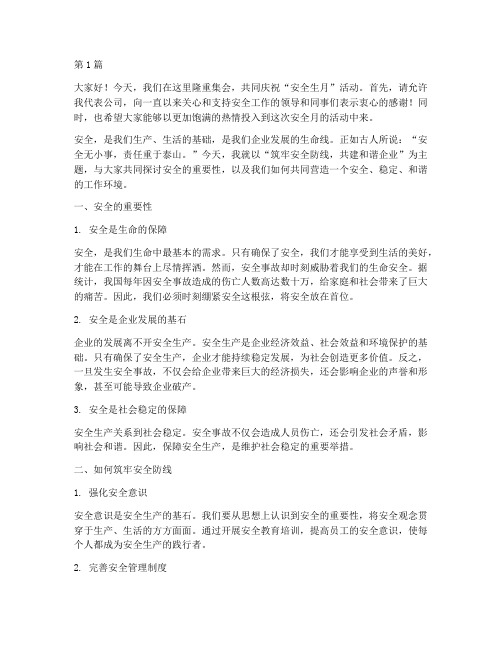 第1篇

大家好！今天，我们在这里隆重集会，共同庆祝“安全生月”活动。首先，请允许我代表公司，向一直以来关心和支持安全工作的领导和同事们表示衷心的感谢！同时，也希望大家能够以更加饱满的热情投入到这次安全月的活动中来。

安全，是我们生产、生活的基础，是我们企业发展的生命线。正如古人所说：“安全无小事，责任重于泰山。”今天，我就以“筑牢安全防线，共建和谐企业”为主题，与大家共同探讨安全的重要性，以及我们如何共同营造一个安全、稳定、和谐的工作环境。

一、安全的重要性

1. 安全是生命的保障

安全，是我们生命中最基本的需求。只有确保了安全，我们才能享受到生活的美好，才能在工作的舞台上尽情挥洒。然而，安全事故却时刻威胁着我们的生命安全。据统计，我国每年因安全事故造成的伤亡人数高达数十万，给家庭和社会带来了巨大的痛苦。因此，我们必须时刻绷紧安全这根弦，将安全放在首位。

2. 安全是企业发展的基石

企业的发展离不开安全生产。安全生产是企业经济效益、社会效益和环境保护的基础。只有确保了安全生产，企业才能持续稳定发展，为社会创造更多价值。反之，一旦发生安全事故，不仅会给企业带来巨大的经济损失，还会影响企业的声誉和形象，甚至可能导致企业破产。

3. 安全是社会稳定的保障

安全生产关系到社会稳定。安全事故不仅会造成人员伤亡，还会引发社会矛盾，影响社会和谐。因此，保障安全生产，是维护社会稳定的重要举措。

二、如何筑牢安全防线

1. 强化安全意识

安全意识是安全生产的基石。我们要从思想上认识到安全的重要性，将安全观念贯穿于生产、生活的方方面面。通过开展安全教育培训，提高员工的安全意识，使每个人都成为安全生产的践行者。

2. 完善安全管理制度